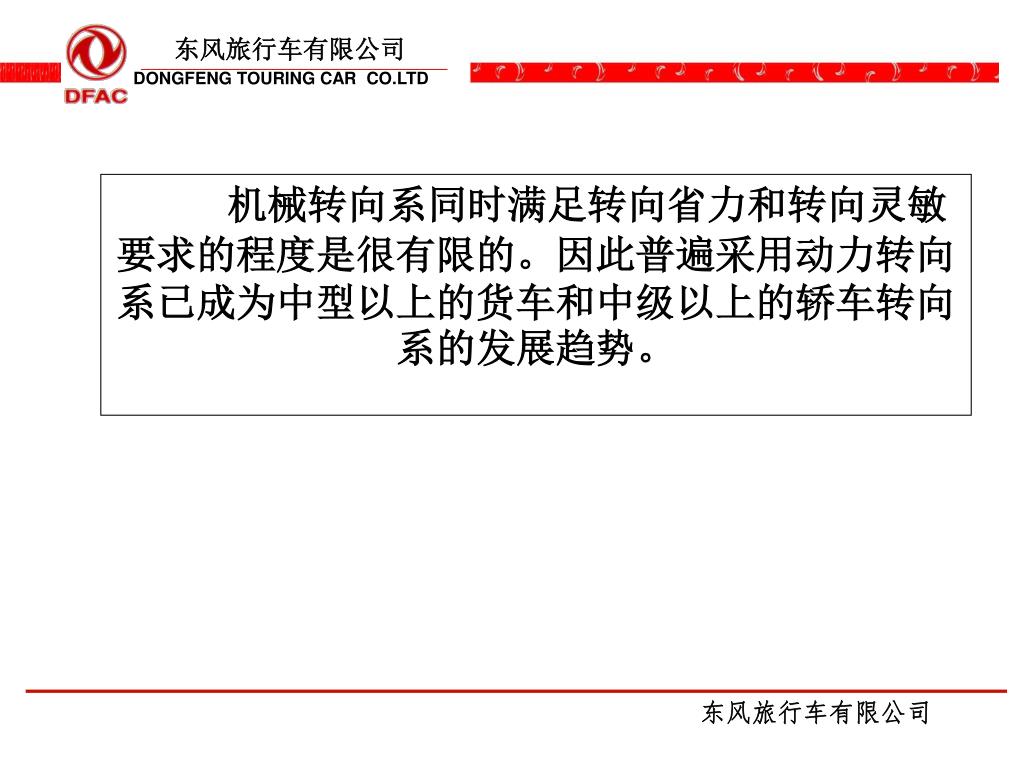 DFAC

东风旅行车有限公司
DONGFENG TOURING CAR CO.LTD

机械转向系同时满足转向省力和转向灵敏要求的程度是很有限的。因此普遍采用动力转向系已成为中型以上的货车和中级以上的轿车转向系的发展趋势。

东风旅行车有限公司